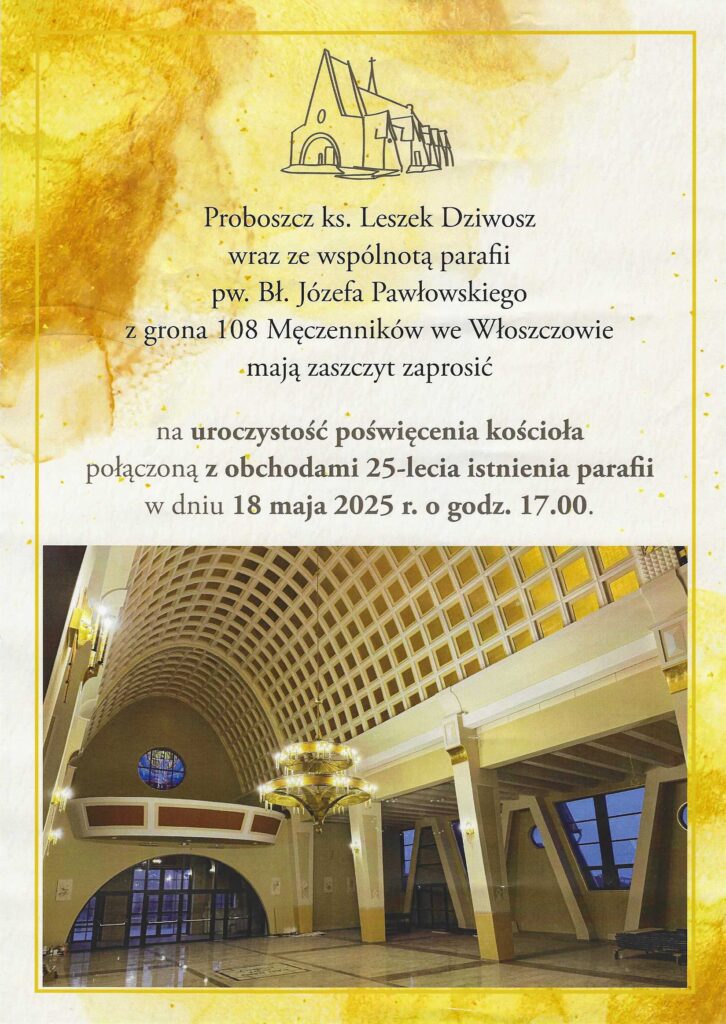 Proboszcz ks. Leszek Dziwosz
wraz ze wspólnotą parafii
pw. Bł. Józefa Pawłowskiego
z grona 108 Męczenników we Włoszczowie
mają zaszczyt zaprosić

na uroczystość poświęcenia kościoła
połączoną z obchodami 25-lecia istnienia parafii
w dniu 18 maja 2025 r. o godz. 17.00.